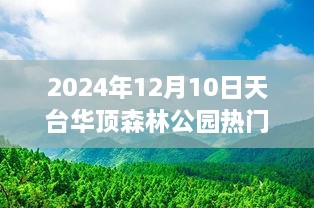 2024年12月10日天台华顶森林公园热门